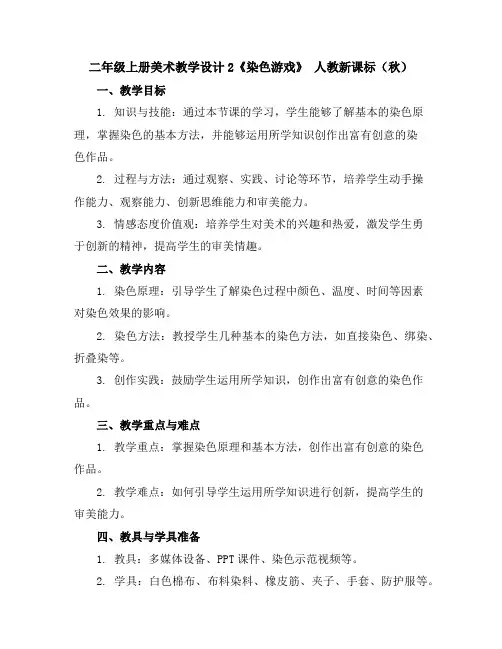 二年级上册美术教学设计 2《染色游戏》 人教新课标（秋）

一、教学目标

1. 知识与技能：通过本节课的学习，学生能够了解基本的染色原理，掌握染色的基本方法，并能够运用所学知识创作出富有创意的染色作品。

2. 过程与方法：通过观察、实践、讨论等环节，培养学生动手操作能力、观察能力、创新思维能力和审美能力。

3. 情感态度价值观：培养学生对美术的兴趣和热爱，激发学生勇于创新的精神，提高学生的审美情趣。

二、教学内容

1. 染色原理：引导学生了解染色过程中颜色、温度、时间等因素对染色效果的影响。

2. 染色方法：教授学生几种基本的染色方法，如直接染色、绑染、折叠染等。

3. 创作实践：鼓励学生运用所学知识，创作出富有创意的染色作品。

三、教学重点与难点

1. 教学重点：掌握染色原理和基本方法，创作出富有创意的染色作品。

2. 教学难点：如何引导学生运用所学知识进行创新，提高学生的审美能力。

四、教具与学具准备

1. 教具：多媒体设备、PPT 课件、染色示范视频等。

2. 学具：白色棉布、布料染料、橡皮筋、夹子、手套、防护服等。